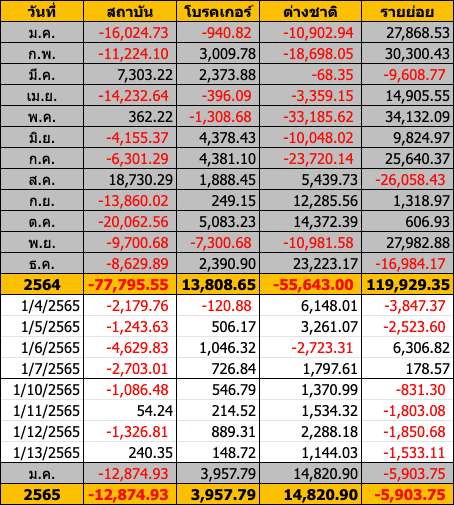 | วันที่ | สถาบัน | โบรคเกอร์ | ต่างชาติ | รายย่อย |
|---|---|---|---|---|
| ม.ค. | -16,024.73 | -940.82 | -10,902.94 | 27,868.53 |
| ก.พ. | -11,224.10 | 3,009.78 | -18,698.05 | 30,300.43 |
| มี.ค. | 7,303.22 | 2,373.88 | -68.35 | -9,608.77 |
| เม.ย. | -14,232.64 | -396.09 | -3,359.15 | 14,905.55 |
| พ.ค. | 362.22 | -1,308.68 | -33,185.62 | 34,132.09 |
| มิ.ย. | -4,155.37 | 4,378.43 | -10,048.02 | 9,824.97 |
| ก.ค. | -6,301.29 | 4,381.10 | -23,720.14 | 25,640.37 |
| ส.ค. | 18,730.29 | 1,888.45 | 5,439.73 | -26,058.43 |
| ก.ย. | -13,860.02 | 249.15 | 12,285.56 | 1,318.97 |
| ต.ค. | -20,062.56 | 5,083.23 | 14,372.39 | 606.93 |
| พ.ย. | -9,700.68 | -7,300.68 | -10,981.58 | 27,982.88 |
| ธ.ค. | -8,629.89 | 2,390.90 | 23,223.17 | -16,984.17 |
| 2564 | -77,795.55 | 13,808.65 | -55,643.00 | 119,929.35 |
| 1/4/2565 | -2,179.76 | -120.88 | 6,148.01 | -3,847.37 |
| 1/5/2565 | -1,243.63 | 506.17 | 3,261.07 | -2,523.60 |
| 1/6/2565 | -4,629.83 | 1,046.32 | -2,723.31 | 6,306.82 |
| 1/7/2565 | -2,703.01 | 726.84 | 1,797.61 | 178.57 |
| 1/10/2565 | -1,086.48 | 546.79 | 1,370.99 | -831.30 |
| 1/11/2565 | 54.24 | 214.52 | 1,534.32 | -1,803.08 |
| 1/12/2565 | -1,326.81 | 889.31 | 2,288.18 | -1,850.68 |
| 1/13/2565 | 240.35 | 148.72 | 1,144.03 | -1,533.11 |
| ม.ค. | -12,874.93 | 3,957.79 | 14,820.90 | -5,903.75 |
| 2565 | -12,874.93 | 3,957.79 | 14,820.90 | -5,903.75 |